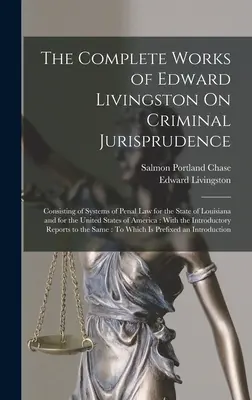 The Complete Works of Edward Livingston On Criminal Jurisprudence

Salmon Portland Chase
Edward Livingston

Consisting of Systems of Penal Law for the State of Louisiana and for the United States of America : With the Introductory Reports to the Same : To Which Is Prefixed an Introduction